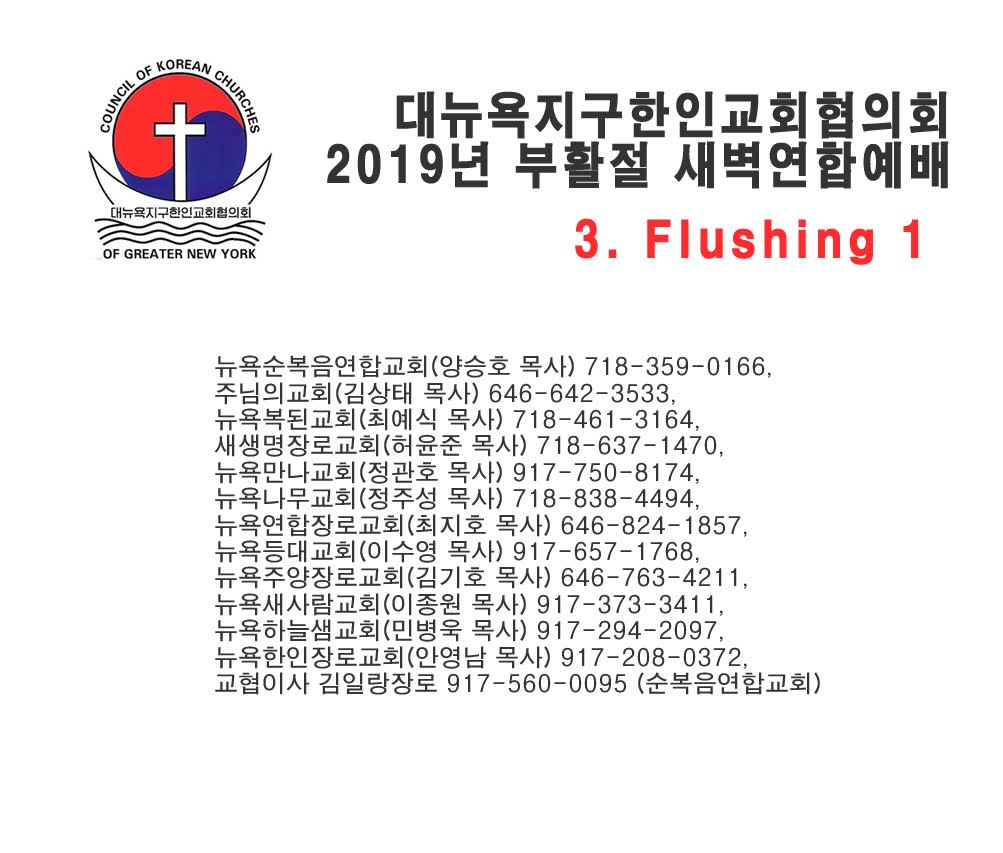 COUNCIL OF KOREAN CHURCHES
대뉴욕지구한인교회협의회
OF GREATER NEW YORK

대뉴욕지구한인교회협의회
2019년 부활절 새벽연합예배

3. Flushing 1

뉴욕순복음연합교회(양승호 목사) 718-359-0166,
주님의교회(김상태 목사) 646-642-3533,
뉴욕복된교회(최예식 목사) 718-461-3164,
새생명장로교회(허윤준 목사) 718-637-1470,
뉴욕만나교회(정관호 목사) 917-750-8174,
뉴욕나무교회(정주성 목사) 718-838-4494,
뉴욕연합장로교회(최지호 목사) 646-824-1857,
뉴욕등대교회(이수영 목사) 917-657-1768,
뉴욕주양장로교회(김기호 목사) 646-763-4211,
뉴욕새사람교회(이종원 목사) 917-373-3411,
뉴욕하늘샘교회(민병욱 목사) 917-294-2097,
뉴욕한인장로교회(안영남 목사) 917-208-0372,
교협이사 김일랑장로 917-560-0095 (순복음연합교회)